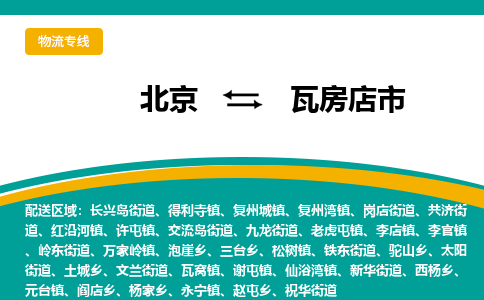 物流专线

北京 ⇆ 瓦房店市

配送区域：长兴岛街道、得利寺镇、复州城镇、复州湾镇、岗店街道、共济街道、红沿河镇、许屯镇、交流岛街道、九龙街道、老虎屯镇、李店镇、李官镇、岭东街道、万家岭镇、泡崖乡、三台乡、松树镇、铁东街道、驼山乡、太阳街道、土城乡、文兰街道、瓦窝镇、谢屯镇、仙浴湾镇、新华街道、西杨乡、元台镇、阎店乡、杨家乡、永宁镇、赵屯乡、祝华街道